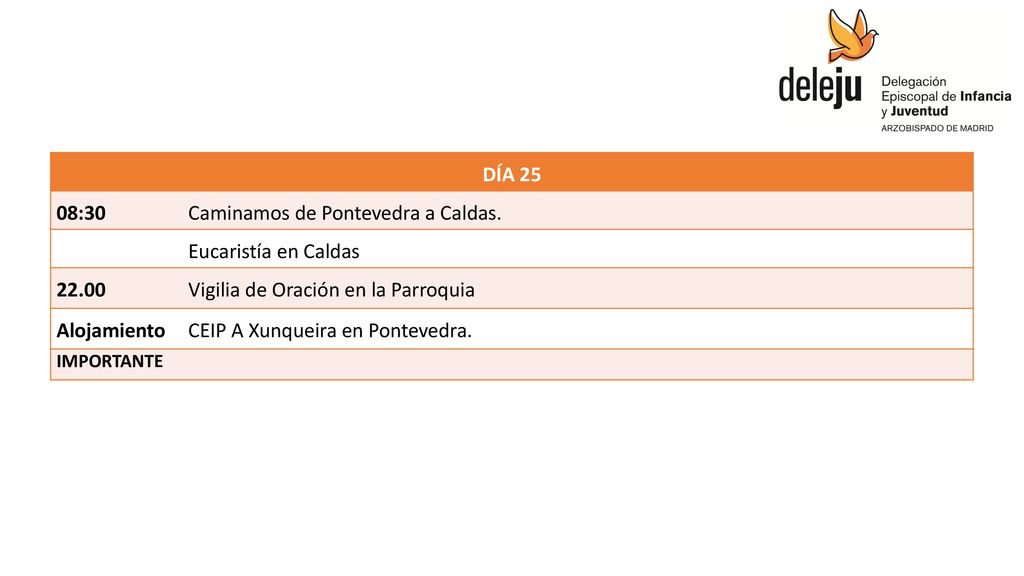 deleju
Delegación Episcopal de Infancia y Juventud
ARZOBISPADO DE MADRID

| DÍA 25 | |
|---|---|
| 08:30 | Caminamos de Pontevedra a Caldas. |
| | Eucaristía en Caldas |
| 22.00 | Vigilia de Oración en la Parroquia |
| Alojamiento | CEIP A Xunqueira en Pontevedra. |
| IMPORTANTE | |